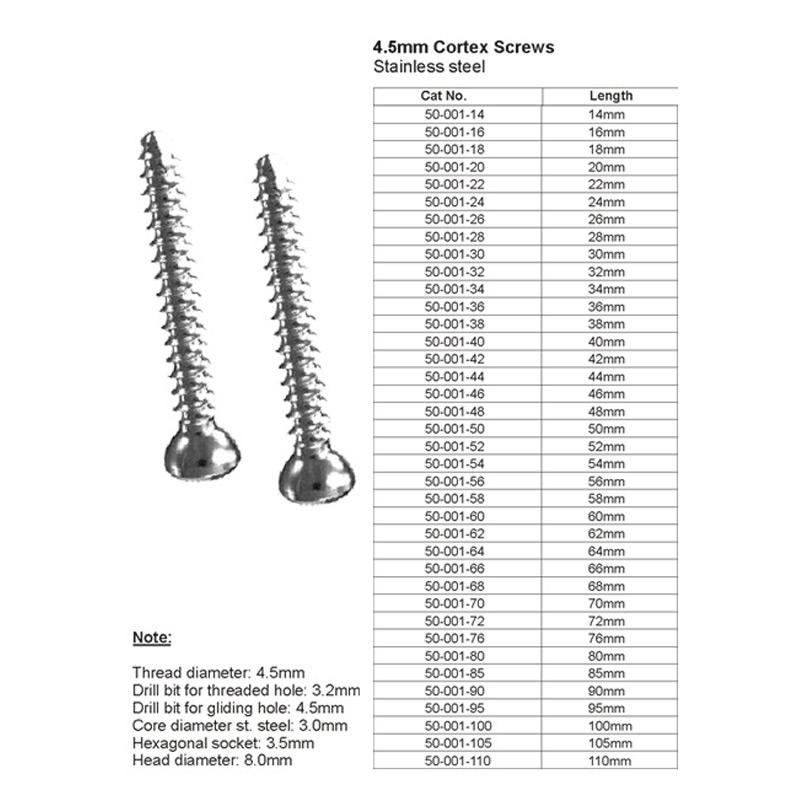 4.5mm Cortex Screws
Stainless steel

| Cat No. | Length |
|---|---|
| 50-001-14 | 14mm |
| 50-001-16 | 16mm |
| 50-001-18 | 18mm |
| 50-001-20 | 20mm |
| 50-001-22 | 22mm |
| 50-001-24 | 24mm |
| 50-001-26 | 26mm |
| 50-001-28 | 28mm |
| 50-001-30 | 30mm |
| 50-001-32 | 32mm |
| 50-001-34 | 34mm |
| 50-001-36 | 36mm |
| 50-001-38 | 38mm |
| 50-001-40 | 40mm |
| 50-001-42 | 42mm |
| 50-001-44 | 44mm |
| 50-001-46 | 46mm |
| 50-001-48 | 48mm |
| 50-001-50 | 50mm |
| 50-001-52 | 52mm |
| 50-001-54 | 54mm |
| 50-001-56 | 56mm |
| 50-001-58 | 58mm |
| 50-001-60 | 60mm |
| 50-001-62 | 62mm |
| 50-001-64 | 64mm |
| 50-001-66 | 66mm |
| 50-001-68 | 68mm |
| 50-001-70 | 70mm |
| 50-001-72 | 72mm |
| 50-001-76 | 76mm |
| 50-001-80 | 80mm |
| 50-001-85 | 85mm |
| 50-001-90 | 90mm |
| 50-001-95 | 95mm |
| 50-001-100 | 100mm |
| 50-001-105 | 105mm |
| 50-001-110 | 110mm |

Note:

Thread diameter: 4.5mm
Drill bit for threaded hole: 3.2mm
Drill bit for gliding hole: 4.5mm
Core diameter st. steel: 3.0mm
Hexagonal socket: 3.5mm
Head diameter: 8.0mm